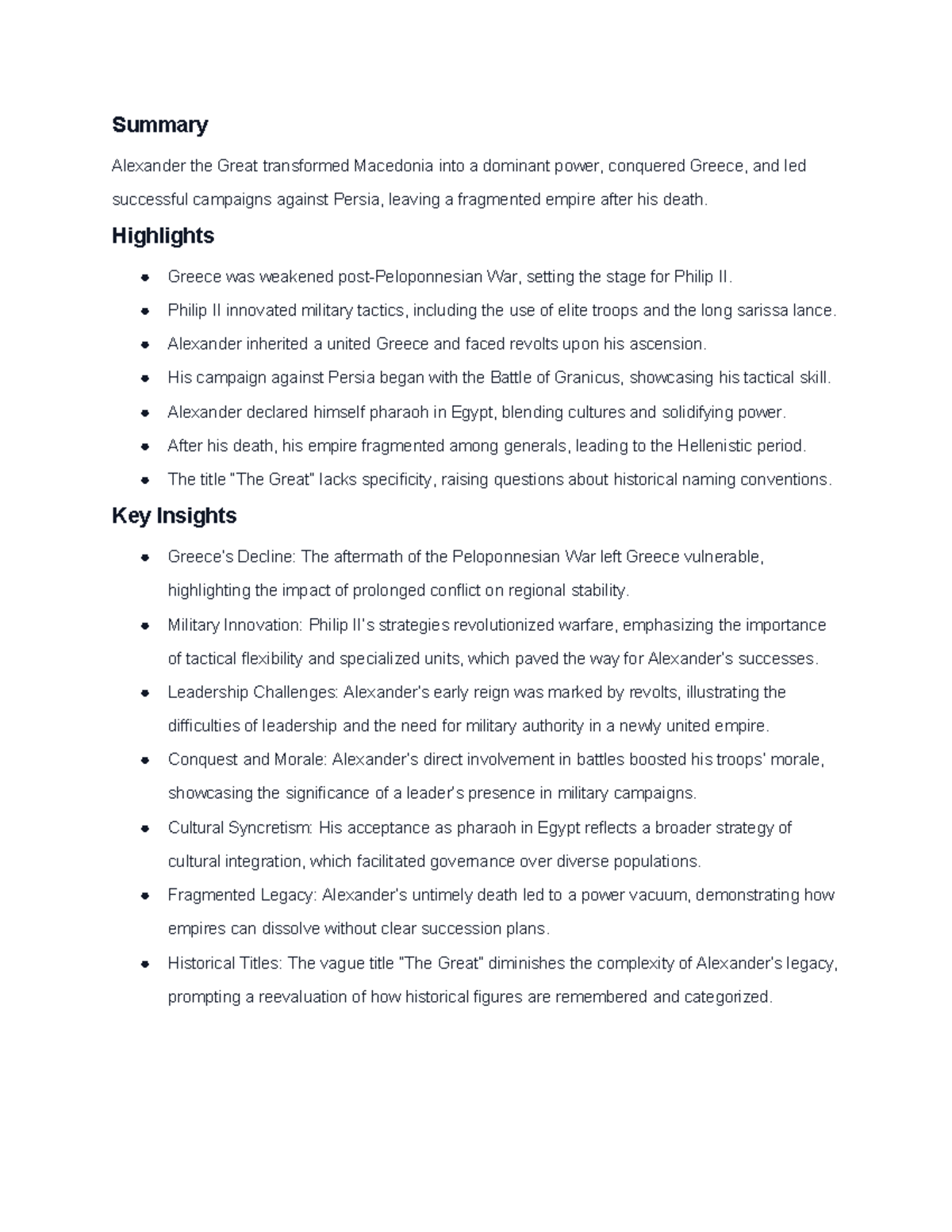 Summary

Alexander the Great transformed Macedonia into a dominant power, conquered Greece, and led successful campaigns against Persia, leaving a fragmented empire after his death.

Highlights

- Greece was weakened post-Peloponnesian War, setting the stage for Philip II.
- Philip II innovated military tactics, including the use of elite troops and the long sarissa lance.
- Alexander inherited a united Greece and faced revolts upon his ascension.
- His campaign against Persia began with the Battle of Granicus, showcasing his tactical skill.
- Alexander declared himself pharaoh in Egypt, blending cultures and solidifying power.
- After his death, his empire fragmented among generals, leading to the Hellenistic period.
- The title "The Great" lacks specificity, raising questions about historical naming conventions.

Key Insights

- Greece's Decline: The aftermath of the Peloponnesian War left Greece vulnerable, highlighting the impact of prolonged conflict on regional stability.
- Military Innovation: Philip II's strategies revolutionized warfare, emphasizing the importance of tactical flexibility and specialized units, which paved the way for Alexander's successes.
- Leadership Challenges: Alexander's early reign was marked by revolts, illustrating the difficulties of leadership and the need for military authority in a newly united empire.
- Conquest and Morale: Alexander's direct involvement in battles boosted his troops' morale, showcasing the significance of a leader's presence in military campaigns.
- Cultural Syncretism: His acceptance as pharaoh in Egypt reflects a broader strategy of cultural integration, which facilitated governance over diverse populations.
- Fragmented Legacy: Alexander's untimely death led to a power vacuum, demonstrating how empires can dissolve without clear succession plans.
- Historical Titles: The vague title "The Great" diminishes the complexity of Alexander's legacy, prompting a reevaluation of how historical figures are remembered and categorized.